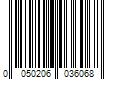 0 050206 036068